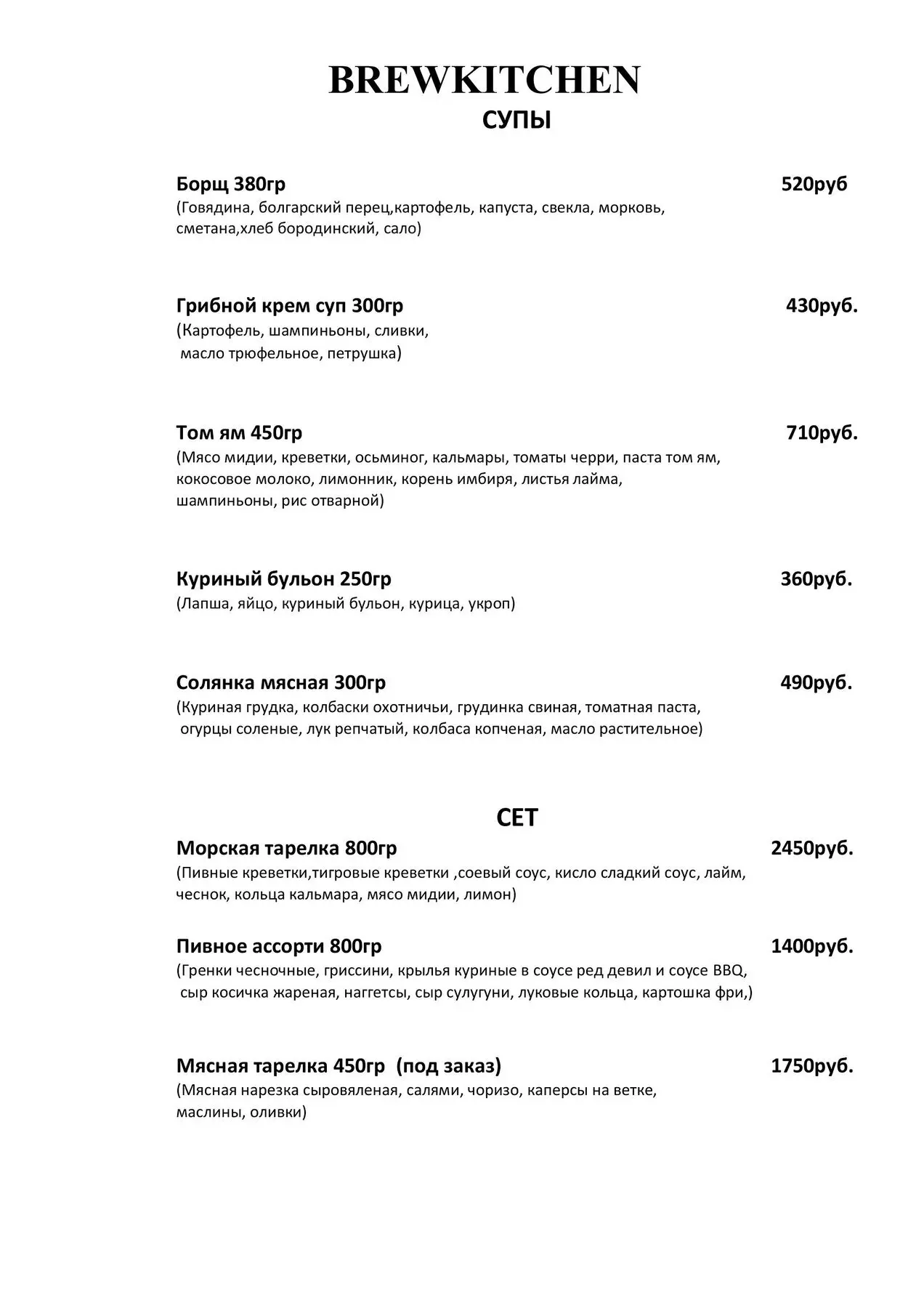 BREWKITCHEN
СУПЫ

Борщ 380гр 520руб
(Говядина, болгарский перец,картофель, капуста, свекла, морковь, сметана,хлеб бородинский, сало)

Грибной крем суп 300гр 430руб.
(Картофель, шампиньоны, сливки, масло трюфельное, петрушка)

Том ям 450гр 710руб.
(Мясо мидии, креветки, осьминог, кальмары, томаты черри, паста том ям, кокосовое молоко, лимонник, корень имбиря, листья лайма, шампиньоны, рис отварной)

Куриный бульон 250гр 360руб.
(Лапша, яйцо, куриный бульон, курица, укроп)

Солянка мясная 300гр 490руб.
(Куриная грудка, колбаски охотничьи, грудинка свиная, томатная паста, огурцы соленые, лук репчатый, колбаса копченая, масло растительное)

СЕТ
Морская тарелка 800гр 2450руб.
(Пивные креветки,тигровые креветки ,соевый соус, кисло сладкий соус, лайм, чеснок, кольца кальмара, мясо мидии, лимон)

Пивное ассорти 800гр 1400руб.
(Гренки чесночные, гриссини, крылья куриные в соусе ред девил и соусе BBQ, сыр косичка жареная, наггетсы, сыр сулугуни, луковые кольца, картошка фри,)

Мясная тарелка 450гр (под заказ) 1750руб.
(Мясная нарезка сыровяленая, салями, чоризо, каперсы на ветке, маслины, оливки)